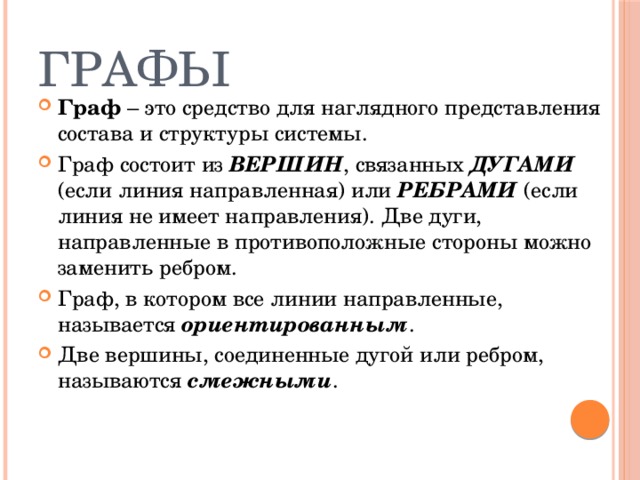 ГРАФЫ

Граф – это средство для наглядного представления состава и структуры системы.

Граф состоит из ВЕРШИН, связанных ДУГАМИ (если линия направленная) или РЕБРАМИ (если линия не имеет направления). Две дуги, направленные в противоположные стороны можно заменить ребром.

Граф, в котором все линии направленные, называется ориентированным.

Две вершины, соединенные дугой или ребром, называются смежными.